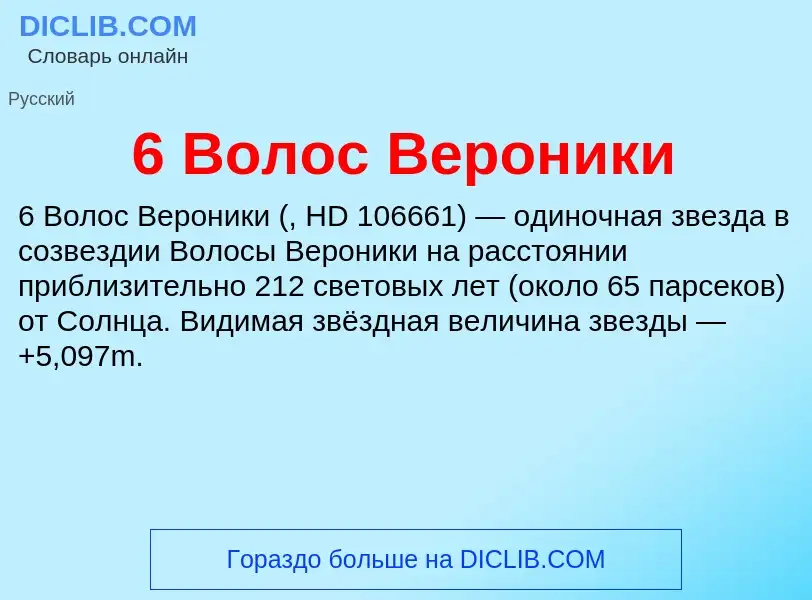 DICLIB.COM
Словарь онлайн

Русский

6 Волос Вероники

6 Волос Вероники (, HD 106661) — одиночная звезда в созвездии Волосы Вероники на расстоянии приблизительно 212 световых лет (около 65 парсеков) от Солнца. Видимая звёздная величина звезды — +5,097m.

Гораздо больше на DICLIB.COM